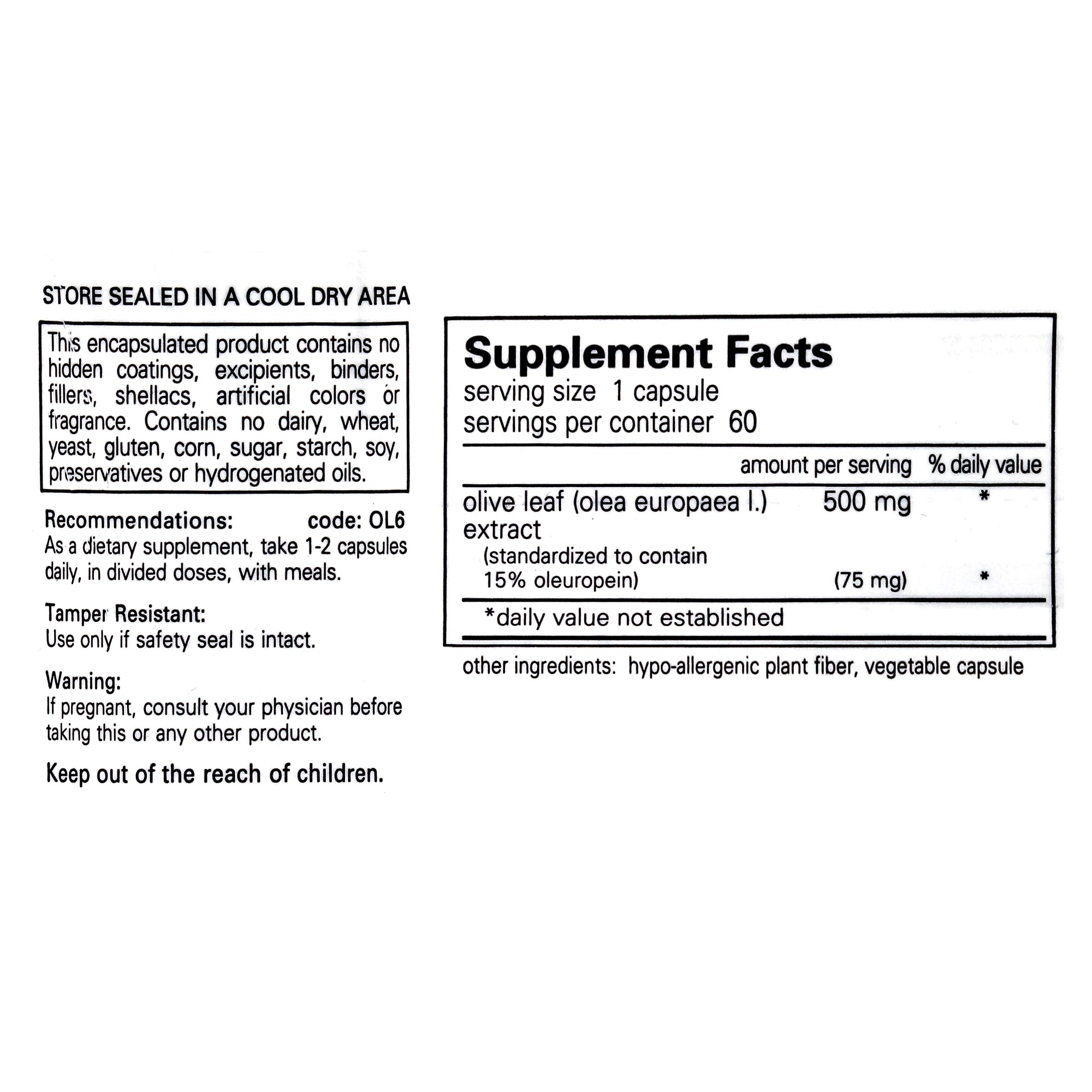 STORE SEALED IN A COOL DRY AREA

This encapsulated product contains no hidden coatings, excipients, binders, fillers, shellacs, artificial colors or fragrance. Contains no dairy, wheat, yeast, gluten, corn, sugar, starch, soy, preservatives or hydrogenated oils.

Recommendations: code: OL6
As a dietary supplement, take 1-2 capsules daily, in divided doses, with meals.

Tamper Resistant:
Use only if safety seal is intact.

Warning:
If pregnant, consult your physician before taking this or any other product.

Keep out of the reach of children.

Supplement Facts
serving size 1 capsule
servings per container 60

| | amount per serving | % daily value |
|---|---|---|
| olive leaf (olea europaea l.) extract | 500 mg | * |
| (standardized to contain 15% oleuropein) | (75 mg) | * |

*daily value not established

other ingredients: hypo-allergenic plant fiber, vegetable capsule